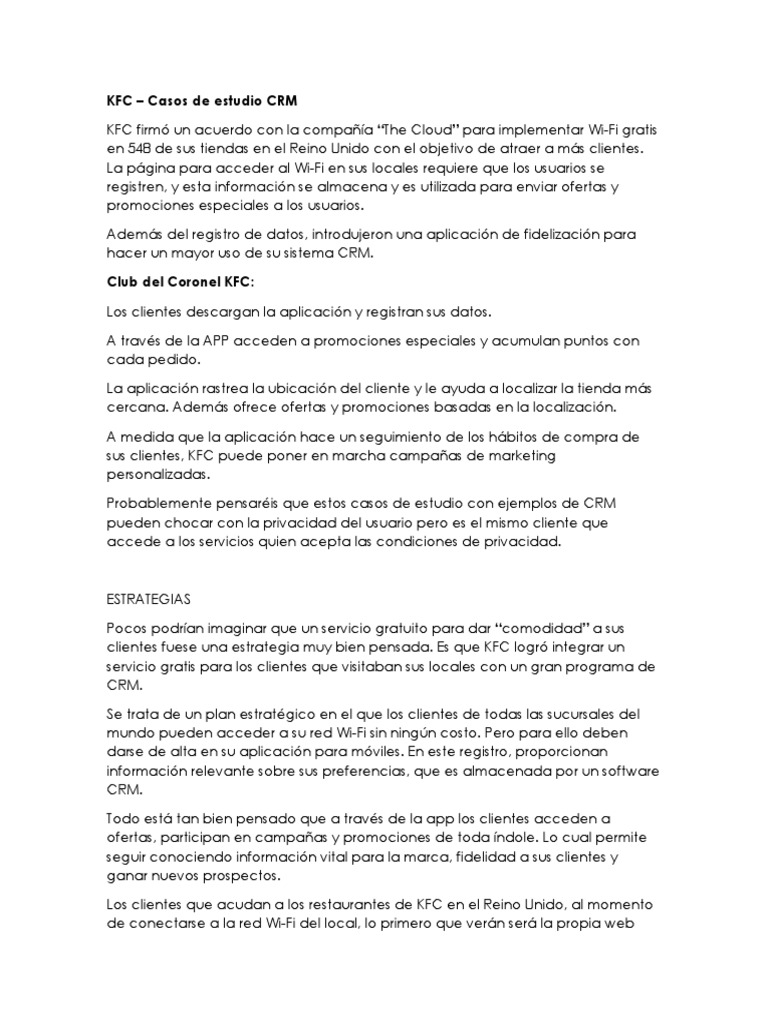 KFC – Casos de estudio CRM

KFC firmó un acuerdo con la compañía "The Cloud" para implementar Wi-Fi gratis en 548 de sus tiendas en el Reino Unido con el objetivo de atraer a más clientes. La página para acceder al Wi-Fi en sus locales requiere que los usuarios se registren, y esta información se almacena y es utilizada para enviar ofertas y promociones especiales a los usuarios.

Además del registro de datos, introdujeron una aplicación de fidelización para hacer un mayor uso de su sistema CRM.

Club del Coronel KFC:

Los clientes descargan la aplicación y registran sus datos.

A través de la APP acceden a promociones especiales y acumulan puntos con cada pedido.

La aplicación rastrea la ubicación del cliente y le ayuda a localizar la tienda más cercana. Además ofrece ofertas y promociones basadas en la localización.

A medida que la aplicación hace un seguimiento de los hábitos de compra de sus clientes, KFC puede poner en marcha campañas de marketing personalizadas.

Probablemente pensaréis que estos casos de estudio con ejemplos de CRM pueden chocar con la privacidad del usuario pero es el mismo cliente que accede a los servicios quien acepta las condiciones de privacidad.

ESTRATEGIAS

Pocos podrían imaginar que un servicio gratuito para dar "comodidad" a sus clientes fuese una estrategia muy bien pensada. Es que KFC logró integrar un servicio gratis para los clientes que visitaban sus locales con un gran programa de CRM.

Se trata de un plan estratégico en el que los clientes de todas las sucursales del mundo pueden acceder a su red Wi-Fi sin ningún costo. Pero para ello deben darse de alta en su aplicación para móviles. En este registro, proporcionan información relevante sobre sus preferencias, que es almacenada por un software CRM.

Todo está tan bien pensado que a través de la app los clientes acceden a ofertas, participan en campañas y promociones de toda índole. Lo cual permite seguir conociendo información vital para la marca, fidelidad a sus clientes y ganar nuevos prospectos.

Los clientes que acudan a los restaurantes de KFC en el Reino Unido, al momento de conectarse a la red Wi-Fi del local, lo primero que verán será la propia web